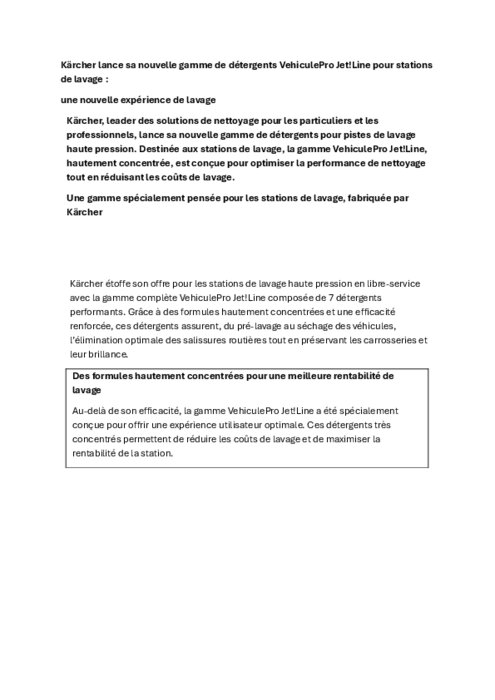 Kärcher lance sa nouvelle gamme de détergents VehiculePro Jet!Line pour stations de lavage :

une nouvelle expérience de lavage

Kärcher, leader des solutions de nettoyage pour les particuliers et les professionnels, lance sa nouvelle gamme de détergents pour pistes de lavage haute pression. Destinée aux stations de lavage, la gamme VehiculePro Jet!Line, hautement concentrée, est conçue pour optimiser la performance de nettoyage tout en réduisant les coûts de lavage.

Une gamme spécialement pensée pour les stations de lavage, fabriquée par Kärcher

Kärcher étoffe son offre pour les stations de lavage haute pression en libre-service avec la gamme complète VehiculePro Jet!Line composée de 7 détergents performants. Grâce à des formules hautement concentrées et une efficacité renforcée, ces détergents assurent, du pré-lavage au séchage des véhicules, l'élimination optimale des salissures routières tout en préservant les carrosseries et leur brillance.

Des formules hautement concentrées pour une meilleure rentabilité de lavage

Au-delà de son efficacité, la gamme VehiculePro Jet!Line a été spécialement conçue pour offrir une expérience utilisateur optimale. Ces détergents très concentrés permettent de réduire les coûts de lavage et de maximiser la rentabilité de la station.